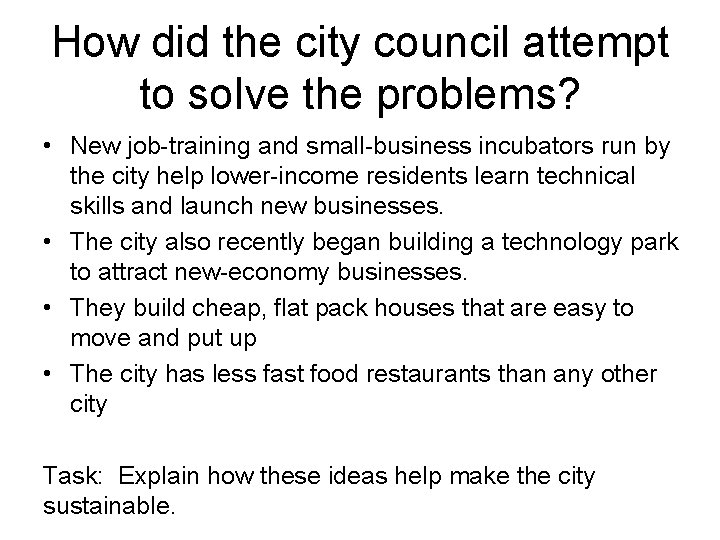 How did the city council attempt to solve the problems?

• New job-training and small-business incubators run by the city help lower-income residents learn technical skills and launch new businesses.
• The city also recently began building a technology park to attract new-economy businesses.
• They build cheap, flat pack houses that are easy to move and put up
• The city has less fast food restaurants than any other city

Task: Explain how these ideas help make the city sustainable.